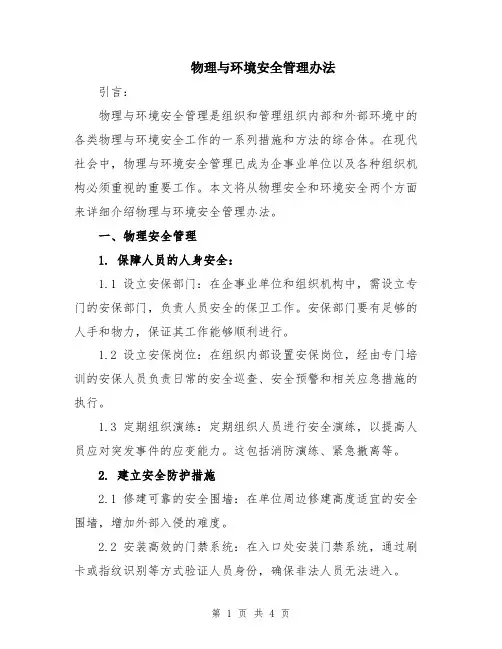 物理与环境安全管理办法

引言：

物理与环境安全管理是组织和管理组织内部和外部环境中的各类物理与环境安全工作的一系列措施和方法的综合体。在现代社会中，物理与环境安全管理已成为企事业单位以及各种组织机构必须重视的重要工作。本文将从物理安全和环境安全两个方面来详细介绍物理与环境安全管理办法。

一、物理安全管理

1. 保障人员的人身安全：

1.1 设立安保部门：在企事业单位和组织机构中，需设立专门的安保部门，负责人员安全的保卫工作。安保部门要有足够的人手和物力，保证其工作能够顺利进行。

1.2 设立安保岗位：在组织内部设置安保岗位，经由专门培训的安保人员负责日常的安全巡查、安全预警和相关应急措施的执行。

1.3 定期组织演练：定期组织人员进行安全演练，以提高人员应对突发事件的应变能力。这包括消防演练、紧急撤离等。

2. 建立安全防护措施

2.1 修建可靠的安全围墙：在单位周边修建高度适宜的安全围墙，增加外部入侵的难度。

2.2 安装高效的门禁系统：在入口处安装门禁系统，通过刷卡或指纹识别等方式验证人员身份，确保非法人员无法进入。

第 1 页 共 4 页